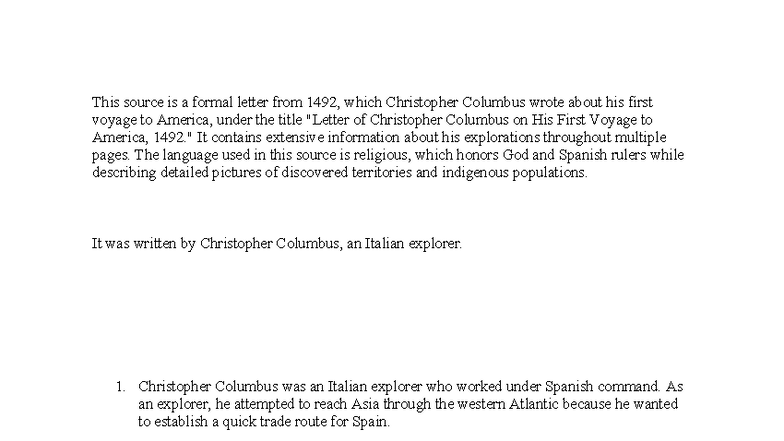 This source is a formal letter from 1492, which Christopher Columbus wrote about his first voyage to America, under the title "Letter of Christopher Columbus on His First Voyage to America, 1492." It contains extensive information about his explorations throughout multiple pages. The language used in this source is religious, which honors God and Spanish rulers while describing detailed pictures of discovered territories and indigenous populations.

It was written by Christopher Columbus, an Italian explorer.

1. Christopher Columbus was an Italian explorer who worked under Spanish command. As an explorer, he attempted to reach Asia through the western Atlantic because he wanted to establish a quick trade route for Spain.